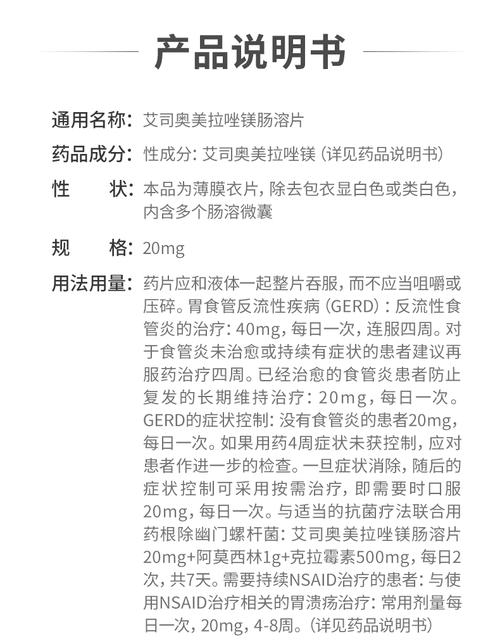 产品说明书

通用名称：艾司奥美拉唑镁肠溶片

药品成分：性成分：艾司奥美拉唑镁（详见药品说明书）

性　　状：本品为薄膜衣片，除去包衣显白色或类白色，内含多个肠溶微囊

规　　格：20mg

用法用量：药片应和液体一起整片吞服，而不应当咀嚼或压碎。胃食管反流性疾病（GERD）：反流性食管炎的治疗：40mg，每日一次，连服四周。对于食管炎未治愈或持续有症状的患者建议再服药治疗四周。已经治愈的食管炎患者防止复发的长期维持治疗：20mg，每日一次。GERD的症状控制：没有食管炎的患者20mg，每日一次。如果用药4周症状未获控制，应对患者作进一步的检查。一旦症状消除，随后的症状控制可采用按需治疗，即需要时口服20mg，每日一次。与适当的抗菌疗法联合用药根除幽门螺杆菌：艾司奥美拉唑镁肠溶片20mg+阿莫西林1g+克拉霉素500mg，每日2次，共7天。需要持续NSAID治疗的患者：与使用NSAID治疗相关的胃溃疡治疗：常用剂量每日一次，20mg，4-8周。（详见药品说明书）